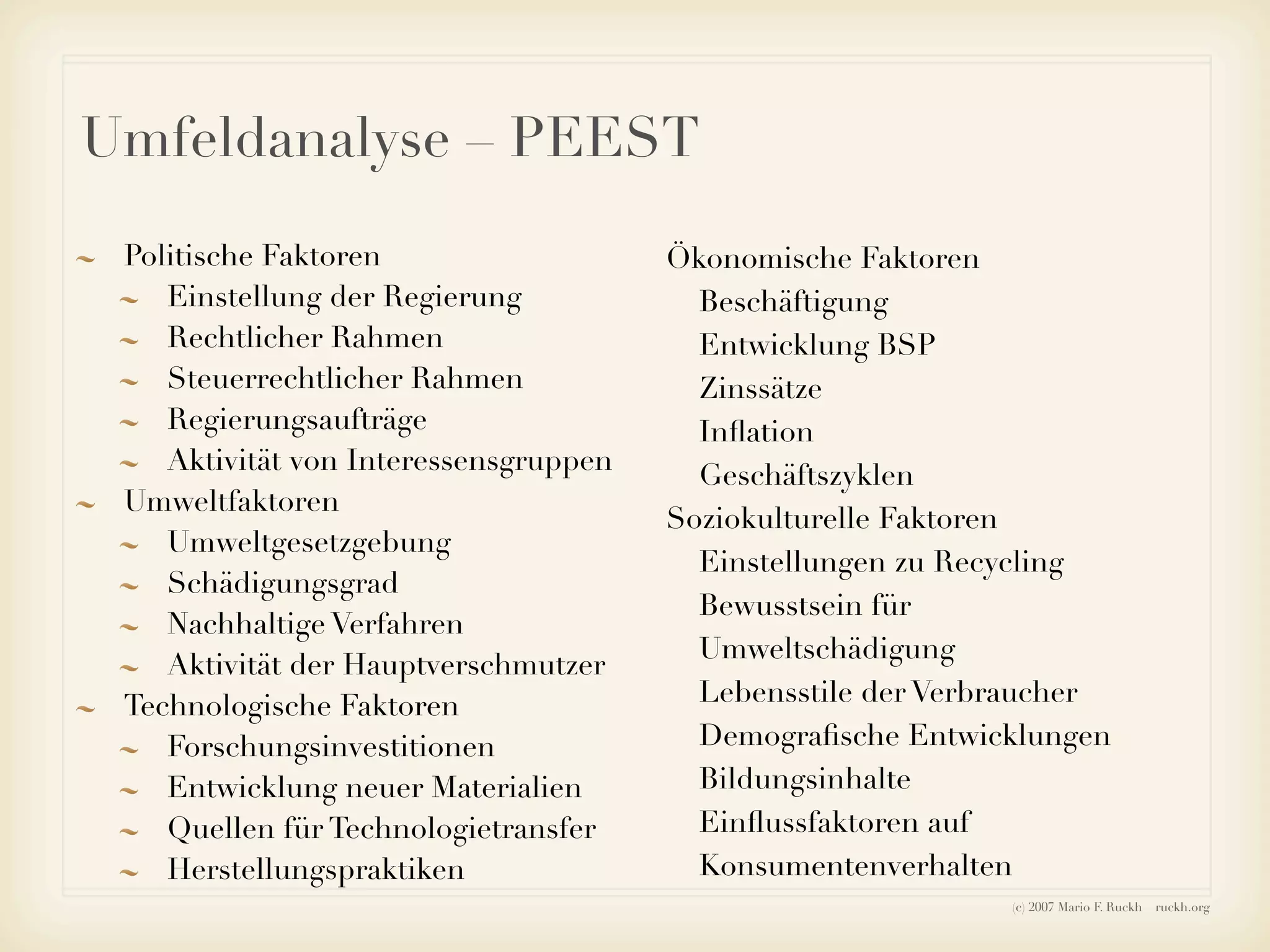 Umfeldanalyse – PEEST

~ Politische Faktoren
~ Einstellung der Regierung
~ Rechtlicher Rahmen
~ Steuerrechtlicher Rahmen
~ Regierungsaufträge
~ Aktivität von Interessensgruppen
~ Umweltfaktoren
~ Umweltgesetzgebung
~ Schädigungsgrad
~ Nachhaltige Verfahren
~ Aktivität der Hauptverschmutzer
~ Technologische Faktoren
~ Forschungsinvestitionen
~ Entwicklung neuer Materialien
~ Quellen für Technologietransfer
~ Herstellungspraktiken

Ökonomische Faktoren
Beschäftigung
Entwicklung BSP
Zinssätze
Inflation
Geschäftszyklen
Soziokulturelle Faktoren
Einstellungen zu Recycling
Bewusstsein für Umweltschädigung
Lebensstile der Verbraucher
Demografische Entwicklungen
Bildungsinhalte
Einflussfaktoren auf Konsumentenverhalten

(c) 2007 Mario F. Ruckh ruckh.org